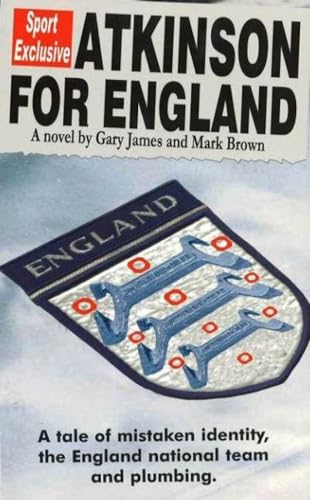 Sport Exclusive ATKINSON FOR ENGLAND

A novel by Gary James and Mark Brown

ENGLAND

A tale of mistaken identity, the England national team and plumbing.